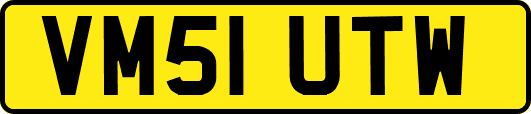 VM51 UTW